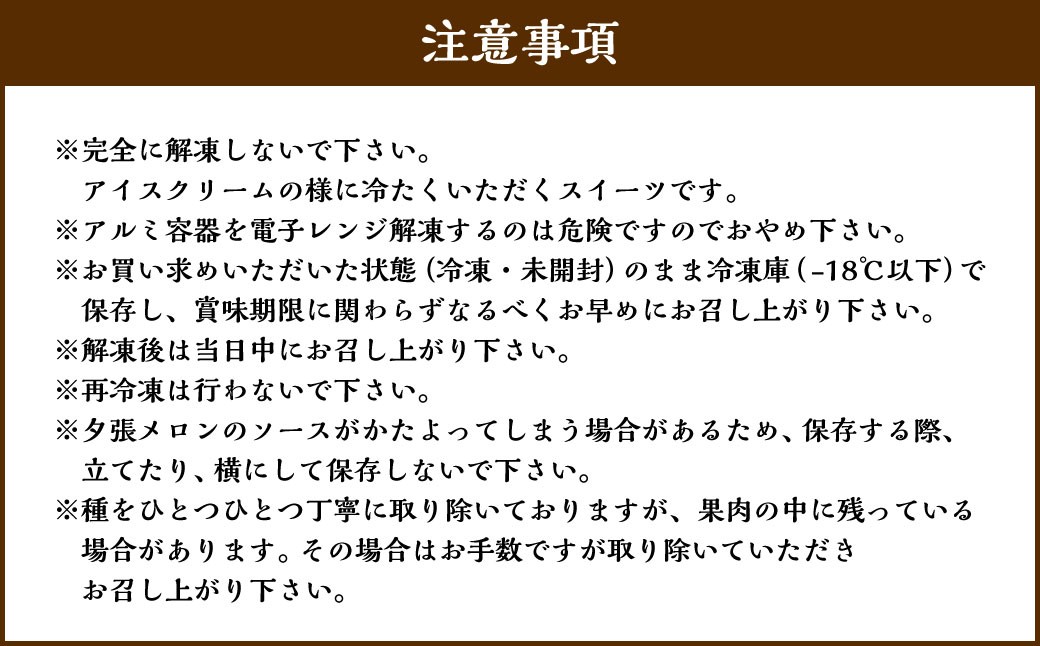 注意事項

※完全に解凍しないで下さい。
アイスクリームの様に冷たくいただくスイーツです。
※アルミ容器を電子レンジ解凍するのは危険ですのでおやめ下さい。
※お買い求めいただいた状態（冷凍・未開封）のまま冷凍庫（-18℃以下）で保存し、賞味期限に関わらずなるべくお早めにお召し上がり下さい。
※解凍後は当日中にお召し上がり下さい。
※再冷凍は行わないで下さい。
※夕張メロンのソースがかたよってしまう場合があるため、保存する際、立てたり、横にして保存しないで下さい。
※種をひとつひとつ丁寧に取り除いておりますが、果肉の中に残っている場合があります。その場合はお手数ですが取り除いていただきお召し上がり下さい。